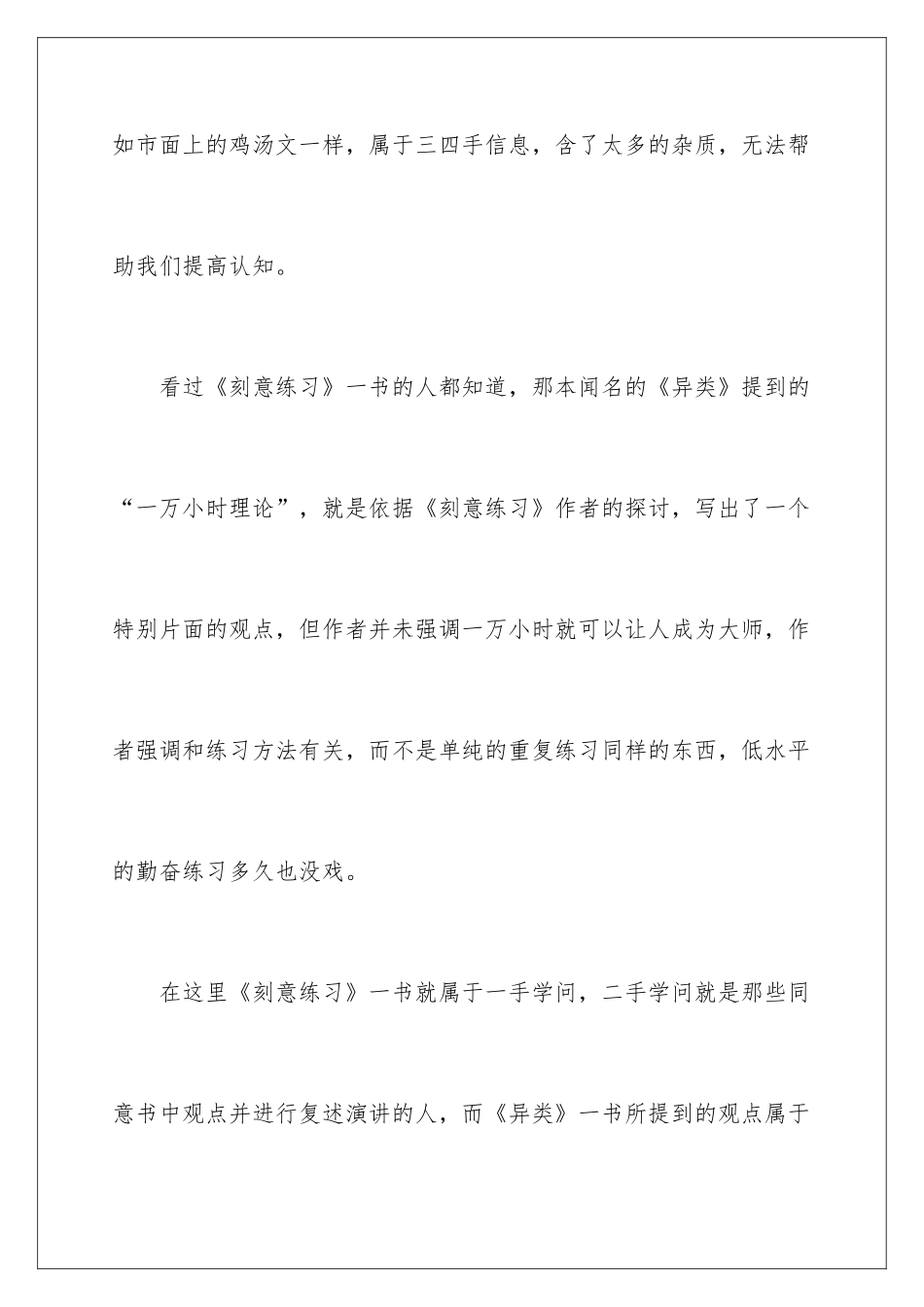 如市面上的鸡汤文一样，属于三四手信息，含了太多的杂质，无法帮助我们提高认知。

看过《刻意练习》一书的人都知道，那本闻名的《异类》提到的“一万小时理论”，就是依据《刻意练习》作者的探讨，写出了一个特别片面的观点，但作者并未强调一万小时就可以让人成为大师，作者强调和练习方法有关，而不是单纯的重复练习同样的东西，低水平的勤奋练习多久也没戏。

在这里《刻意练习》一书就属于一手学问，二手学问就是那些同意书中观点并进行复述演讲的人，而《异类》一书所提到的观点属于